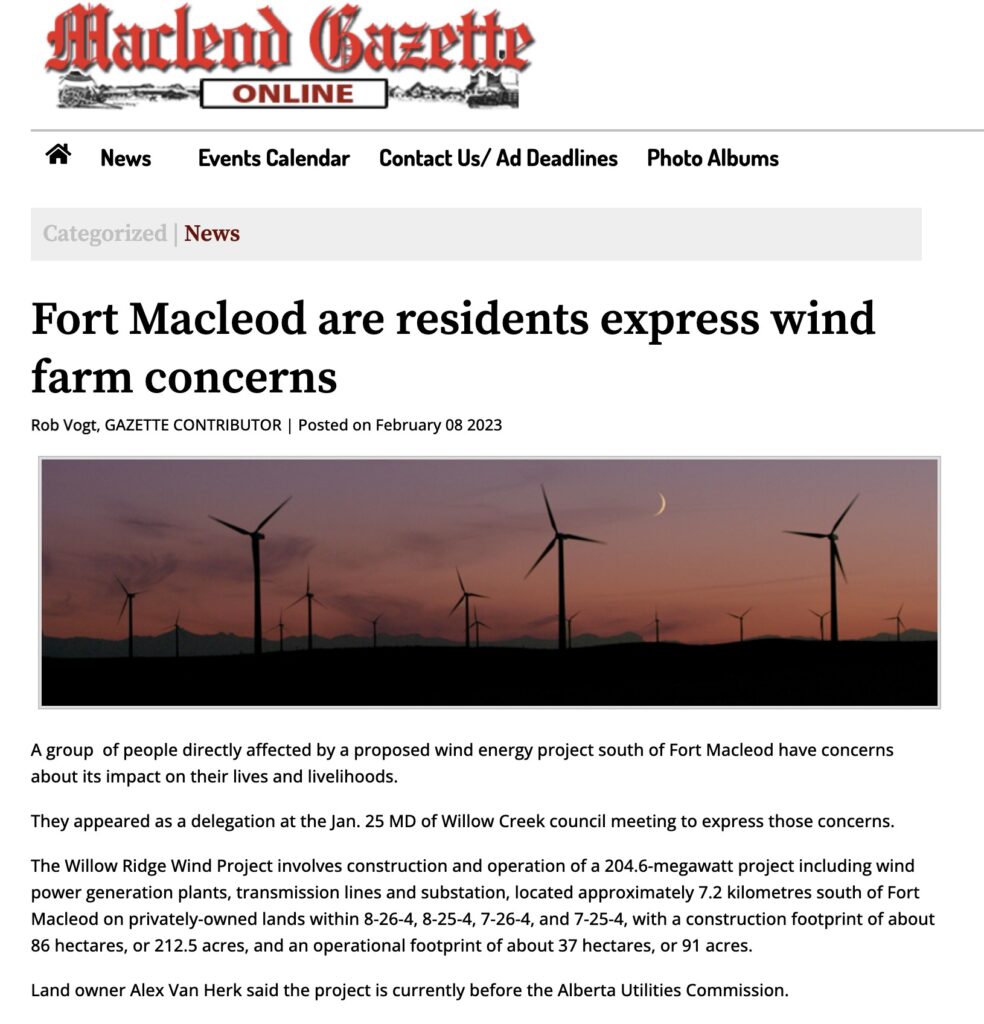 Macleod Gazette
ONLINE

News Events Calendar Contact Us/ Ad Deadlines Photo Albums

Categorized | News

Fort Macleod are residents express wind farm concerns

Rob Vogt, GAZETTE CONTRIBUTOR | Posted on February 08 2023

A group of people directly affected by a proposed wind energy project south of Fort Macleod have concerns about its impact on their lives and livelihoods.

They appeared as a delegation at the Jan. 25 MD of Willow Creek council meeting to express those concerns.

The Willow Ridge Wind Project involves construction and operation of a 204.6-megawatt project including wind power generation plants, transmission lines and substation, located approximately 7.2 kilometres south of Fort Macleod on privately-owned lands within 8-26-4, 8-25-4, 7-26-4, and 7-25-4, with a construction footprint of about 86 hectares, or 212.5 acres, and an operational footprint of about 37 hectares, or 91 acres.

Land owner Alex Van Herk said the project is currently before the Alberta Utilities Commission.